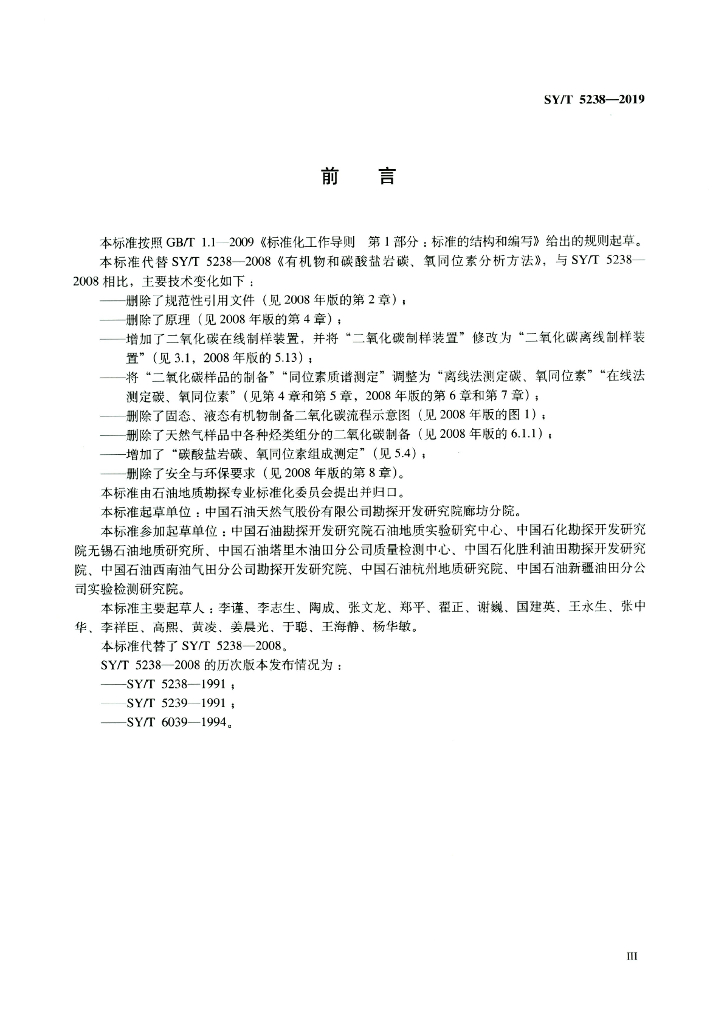 SY/T 5238—2019

前言

本标准按照GB/T 1.1—2009《标准化工作导则 第1部分：标准的结构和编写》给出的规则起草。

本标准代替SY/T 5238—2008《有机物和碳酸盐岩碳、氧同位素分析方法》，与SY/T 5238—2008相比，主要技术变化如下：

——删除了规范性引用文件（见2008年版的第2章）；

——删除了原理（见2008年版的第4章）；

——增加了二氧化碳在线制样装置，并将“二氧化碳制样装置”修改为“二氧化碳离线制样装置”（见3.1，2008年版的5.13）；

——将“二氧化碳样品的制备”“同位素质谱测定”调整为“离线法测定碳、氧同位素”“在线法测定碳、氧同位素”（见第4章和第5章，2008年版的第6章和第7章）；

——删除了固态、液态有机物制备二氧化碳流程示意图（见2008年版的图1）；

——删除了天然气样品中各种烃类组分的二氧化碳制备（见2008年版的6.1.1）；

——增加了“碳酸盐岩碳、氧同位素组成测定”（见5.4）；

——删除了安全与环保要求（见2008年版的第8章）。

本标准由石油地质勘探专业标准化委员会提出并归口。

本标准起草单位：中国石油天然气股份有限公司勘探开发研究院廊坊分院。

本标准参加起草单位：中国石油勘探开发研究院石油地质实验研究中心、中国石化勘探开发研究院无锡石油地质研究所、中国石油塔里木油田分公司质量检测中心、中国石化胜利油田勘探开发研究院、中国石油西南油气田分公司勘探开发研究院、中国石油杭州地质研究院、中国石油新疆油田分公司实验检测研究院。

本标准主要起草人：李谨、李志生、陶成、张文龙、郑平、翟正、谢巍、国建英、王永生、张中华、李祥臣、高熙、黄凌、姜晨光、于聪、王海静、杨华敏。

本标准代替了SY/T 5238—2008。

SY/T 5238—2008的历次版本发布情况为：

——SY/T 5238—1991；

——SY/T 5239—1991；

——SY/T 6039—1994。

III